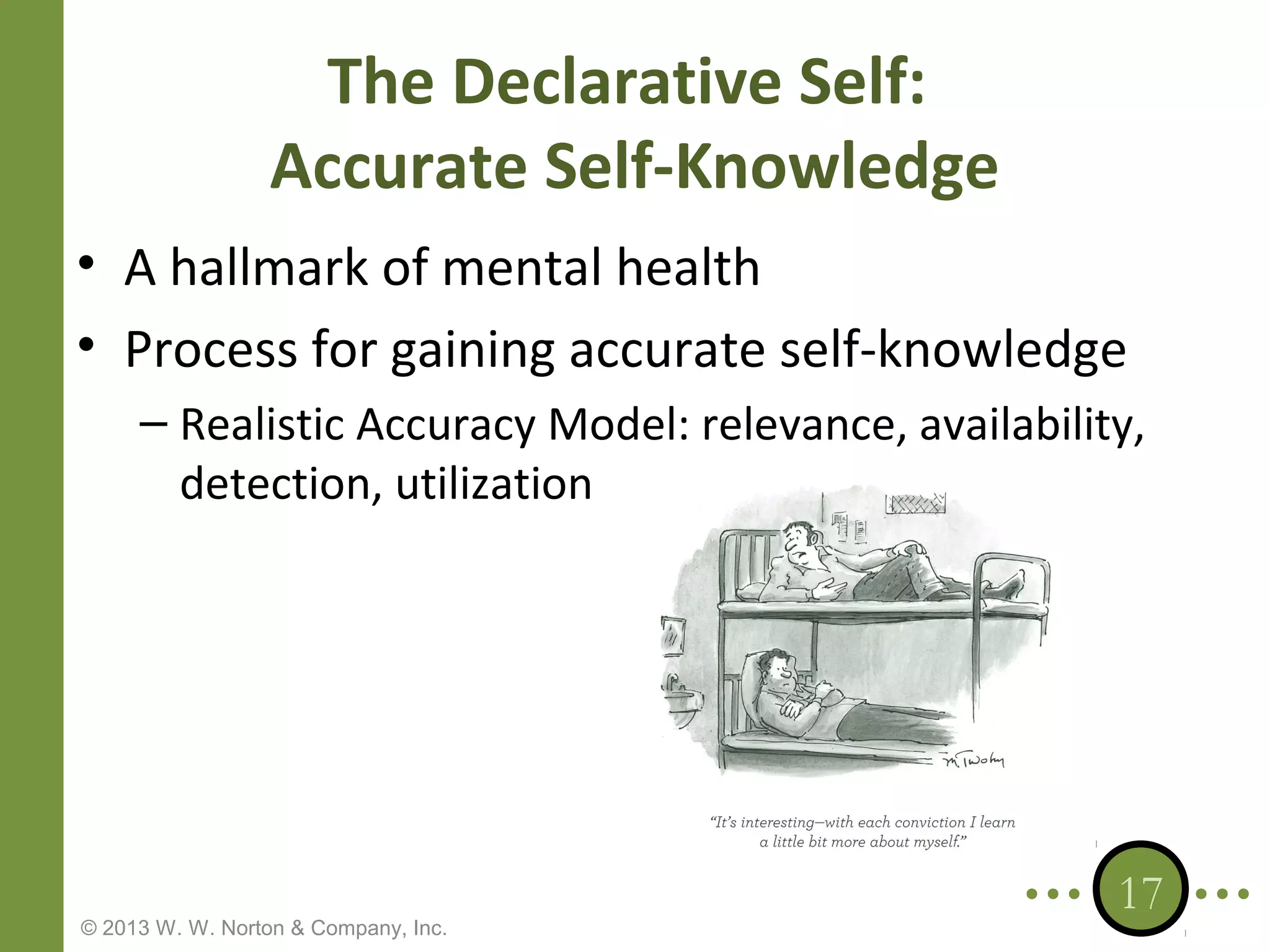 The Declarative Self:
Accurate Self-Knowledge

• A hallmark of mental health
• Process for gaining accurate self-knowledge
– Realistic Accuracy Model: relevance, availability, detection, utilization

M. Twohy

"It's interesting—with each conviction I learn a little bit more about myself."

17

© 2013 W. W. Norton & Company, Inc.